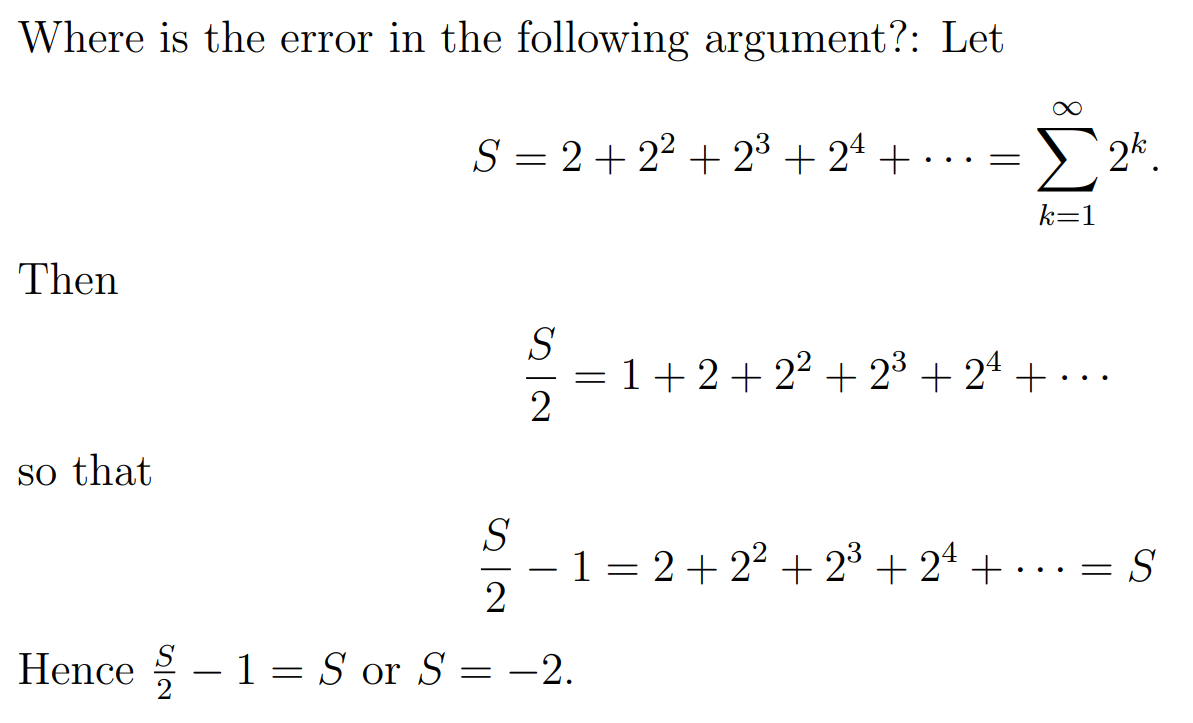 Where is the error in the following argument?: Let

$$S = 2 + 2^2 + 2^3 + 2^4 + \cdots = \sum_{k=1}^{\infty} 2^k.$$

Then

$$\frac{S}{2} = 1 + 2 + 2^2 + 2^3 + 2^4 + \cdots$$

so that

$$\frac{S}{2} - 1 = 2 + 2^2 + 2^3 + 2^4 + \cdots = S$$

Hence $\frac{S}{2} - 1 = S$ or $S = -2$.